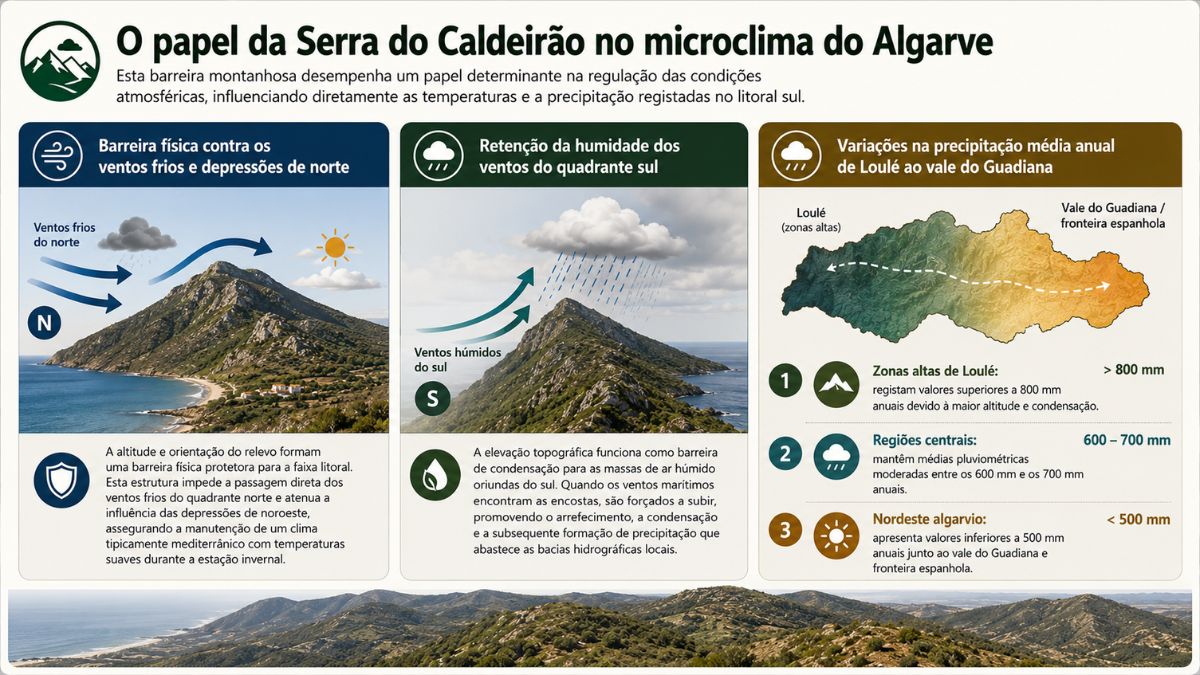 O papel da Serra do Caldeirão no microclima do Algarve

Esta barreira montanhosa desempenha um papel determinante na regulação das condições atmosféricas, influenciando diretamente as temperaturas e a precipitação registadas no litoral sul.

Barreira física contra os ventos frios e depressões de norte

Ventos frios do norte

N

A altitude e orientação do relevo formam uma barreira física protetora para a faixa litoral. Esta estrutura impede a passagem direta dos ventos frios do quadrante norte e atenua a influência das depressões de noroeste, assegurando a manutenção de um clima tipicamente mediterrânico com temperaturas suaves durante a estação invernal.

Retenção da humidade dos ventos do quadrante sul

Ventos húmidos do sul

S

A elevação topográfica funciona como barreira de condensação para as massas de ar húmido oriundas do sul. Quando os ventos marítimos encontram as encostas, são forçados a subir, promovendo o arrefecimento, a condensação e a subsequente formação de precipitação que abastece as bacias hidrográficas locais.

Variações na precipitação média anual de Loulé ao vale do Guadiana

Loulé (zonas altas)

Vale do Guadiana / fronteira espanhola

1 Zonas altas de Loulé: > 800 mm
registam valores superiores a 800 mm anuais devido à maior altitude e condensação.

2 Regiões centrais: 600 – 700 mm
mantêm médias pluviométricas moderadas entre os 600 mm e os 700 mm anuais.

3 Nordeste algarvio: < 500 mm
apresenta valores inferiores a 500 mm anuais junto ao vale do Guadiana e fronteira espanhola.